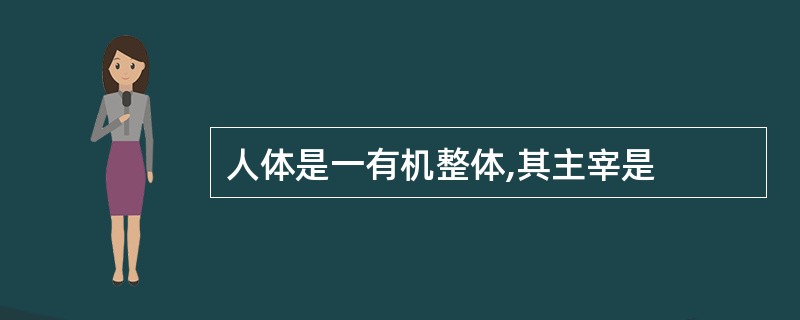 人体是一有机整体,其主宰是